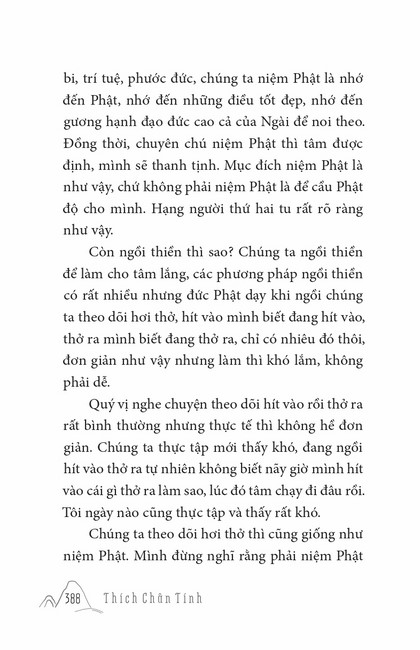 bi, trí tuệ, phước đức, chúng ta niệm Phật là nhớ đến Phật, nhớ đến những điều tốt đẹp, nhớ đến gương hạnh đạo đức cao cả của Ngài để noi theo. Đồng thời, chuyên chú niệm Phật thì tâm được định, mình sẽ thanh tịnh. Mục đích niệm Phật là như vậy, chứ không phải niệm Phật là để cầu Phật độ cho mình. Hạng người thứ hai tu rất rõ ràng như vậy.

Còn ngồi thiền thì sao? Chúng ta ngồi thiền để làm cho tâm lắng, các phương pháp ngồi thiền có rất nhiều nhưng đức Phật dạy khi ngồi chúng ta theo dõi hơi thở, hít vào mình biết đang hít vào, thở ra mình biết đang thở ra, chỉ có nhiêu đó thôi, đơn giản như vậy nhưng làm thì khó lắm, không phải dễ.

Quý vị nghe chuyện theo dõi hít vào rồi thở ra rất bình thường nhưng thực tế thì không hề đơn giản. Chúng ta thực tập mới thấy khó, đang ngồi hít vào thở ra tự nhiên không biết nãy giờ mình hít vào cái gì thở ra làm sao, lúc đó tâm chạy đi đâu rồi. Tôi ngày nào cũng thực tập và thấy rất khó.

Chúng ta theo dõi hơi thở thì cũng giống như niệm Phật. Mình đừng nghĩ rằng phải niệm Phật

388 Thích Chân Tính